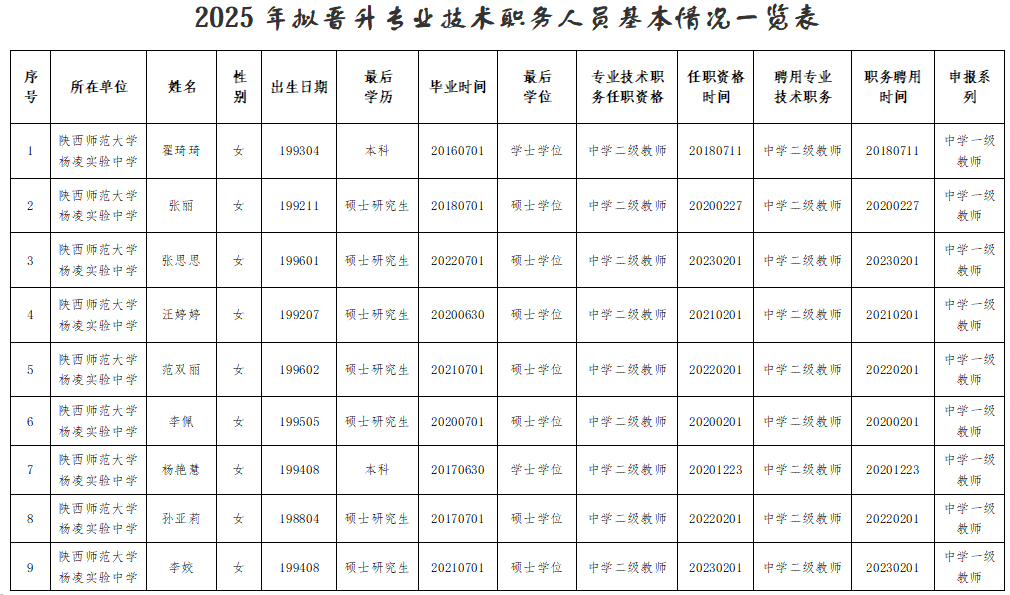 2025 年拟晋升专业技术职务人员基本情况一览表

| 序号 | 所在单位 | 姓名 | 性别 | 出生日期 | 最后学历 | 毕业时间 | 最后学位 | 专业技术职务任职资格 | 任职资格时间 | 聘用专业技术职务 | 职务聘用时间 | 申报系列 |
|---|---|---|---|---|---|---|---|---|---|---|---|---|
| 1 | 陕西师范大学杨凌实验中学 | 翟琦琦 | 女 | 199304 | 本科 | 20160701 | 学士学位 | 中学二级教师 | 20180711 | 中学二级教师 | 20180711 | 中学一级教师 |
| 2 | 陕西师范大学杨凌实验中学 | 张丽 | 女 | 199211 | 硕士研究生 | 20180701 | 硕士学位 | 中学二级教师 | 20200227 | 中学二级教师 | 20200227 | 中学一级教师 |
| 3 | 陕西师范大学杨凌实验中学 | 张思思 | 女 | 199601 | 硕士研究生 | 20220701 | 硕士学位 | 中学二级教师 | 20230201 | 中学二级教师 | 20230201 | 中学一级教师 |
| 4 | 陕西师范大学杨凌实验中学 | 汪婷婷 | 女 | 199207 | 硕士研究生 | 20200630 | 硕士学位 | 中学二级教师 | 20210201 | 中学二级教师 | 20210201 | 中学一级教师 |
| 5 | 陕西师范大学杨凌实验中学 | 范双丽 | 女 | 199602 | 硕士研究生 | 20210701 | 硕士学位 | 中学二级教师 | 20220201 | 中学二级教师 | 20220201 | 中学一级教师 |
| 6 | 陕西师范大学杨凌实验中学 | 李佩 | 女 | 199505 | 硕士研究生 | 20200701 | 硕士学位 | 中学二级教师 | 20200201 | 中学二级教师 | 20200201 | 中学一级教师 |
| 7 | 陕西师范大学杨凌实验中学 | 杨艳慧 | 女 | 199408 | 本科 | 20170630 | 学士学位 | 中学二级教师 | 20201223 | 中学二级教师 | 20201223 | 中学一级教师 |
| 8 | 陕西师范大学杨凌实验中学 | 孙亚莉 | 女 | 198804 | 硕士研究生 | 20170701 | 硕士学位 | 中学二级教师 | 20220201 | 中学二级教师 | 20220201 | 中学一级教师 |
| 9 | 陕西师范大学杨凌实验中学 | 李姣 | 女 | 199408 | 硕士研究生 | 20210701 | 硕士学位 | 中学二级教师 | 20230201 | 中学二级教师 | 20230201 | 中学一级教师 |